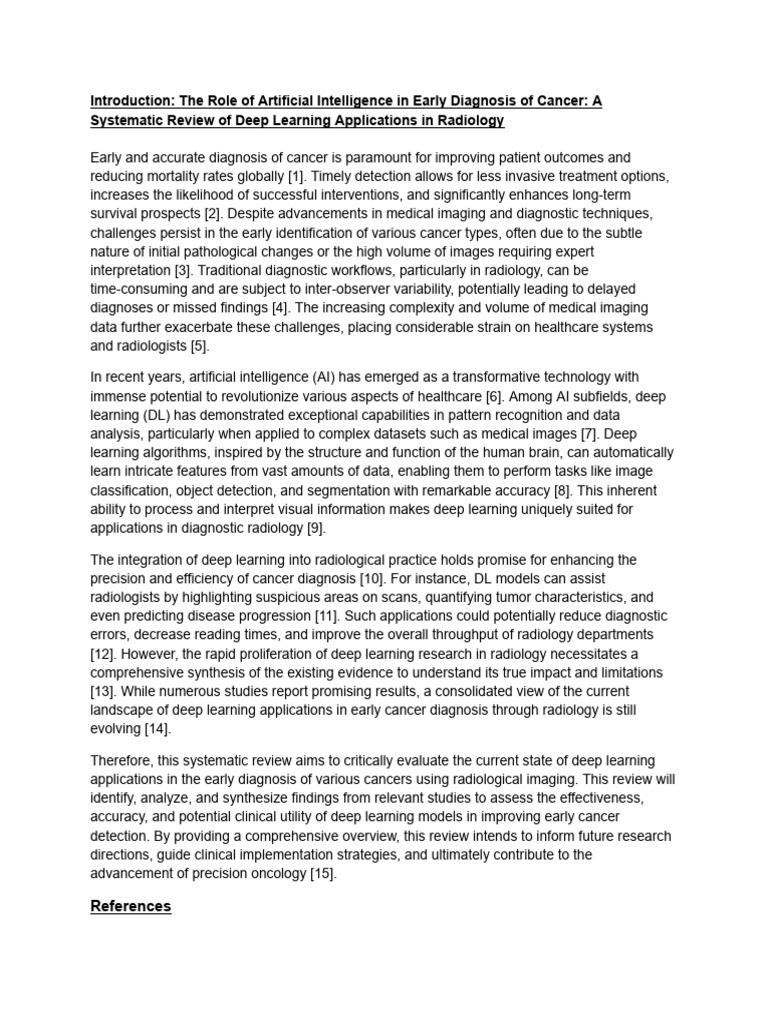 Introduction: The Role of Artificial Intelligence in Early Diagnosis of Cancer: A Systematic Review of Deep Learning Applications in Radiology

Early and accurate diagnosis of cancer is paramount for improving patient outcomes and reducing mortality rates globally [1]. Timely detection allows for less invasive treatment options, increases the likelihood of successful interventions, and significantly enhances long-term survival prospects [2]. Despite advancements in medical imaging and diagnostic techniques, challenges persist in the early identification of various cancer types, often due to the subtle nature of initial pathological changes or the high volume of images requiring expert interpretation [3]. Traditional diagnostic workflows, particularly in radiology, can be time-consuming and are subject to inter-observer variability, potentially leading to delayed diagnoses or missed findings [4]. The increasing complexity and volume of medical imaging data further exacerbate these challenges, placing considerable strain on healthcare systems and radiologists [5].

In recent years, artificial intelligence (AI) has emerged as a transformative technology with immense potential to revolutionize various aspects of healthcare [6]. Among AI subfields, deep learning (DL) has demonstrated exceptional capabilities in pattern recognition and data analysis, particularly when applied to complex datasets such as medical images [7]. Deep learning algorithms, inspired by the structure and function of the human brain, can automatically learn intricate features from vast amounts of data, enabling them to perform tasks like image classification, object detection, and segmentation with remarkable accuracy [8]. This inherent ability to process and interpret visual information makes deep learning uniquely suited for applications in diagnostic radiology [9].

The integration of deep learning into radiological practice holds promise for enhancing the precision and efficiency of cancer diagnosis [10]. For instance, DL models can assist radiologists by highlighting suspicious areas on scans, quantifying tumor characteristics, and even predicting disease progression [11]. Such applications could potentially reduce diagnostic errors, decrease reading times, and improve the overall throughput of radiology departments [12]. However, the rapid proliferation of deep learning research in radiology necessitates a comprehensive synthesis of the existing evidence to understand its true impact and limitations [13]. While numerous studies report promising results, a consolidated view of the current landscape of deep learning applications in early cancer diagnosis through radiology is still evolving [14].

Therefore, this systematic review aims to critically evaluate the current state of deep learning applications in the early diagnosis of various cancers using radiological imaging. This review will identify, analyze, and synthesize findings from relevant studies to assess the effectiveness, accuracy, and potential clinical utility of deep learning models in improving early cancer detection. By providing a comprehensive overview, this review intends to inform future research directions, guide clinical implementation strategies, and ultimately contribute to the advancement of precision oncology [15].

References